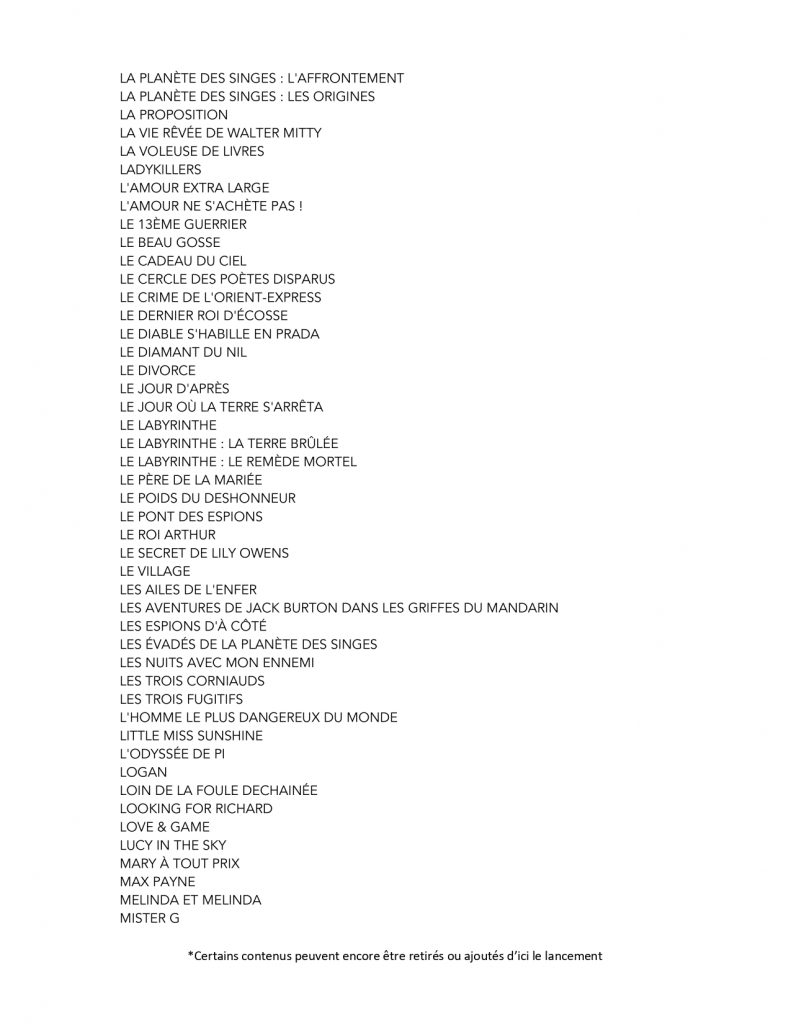 LA PLANÈTE DES SINGES : L'AFFRONTEMENT
LA PLANÈTE DES SINGES : LES ORIGINES
LA PROPOSITION
LA VIE RÊVÉE DE WALTER MITTY
LA VOLEUSE DE LIVRES
LADYKILLERS
L'AMOUR EXTRA LARGE
L'AMOUR NE S'ACHÈTE PAS !
LE 13ÈME GUERRIER
LE BEAU GOSSE
LE CADEAU DU CIEL
LE CERCLE DES POÈTES DISPARUS
LE CRIME DE L'ORIENT-EXPRESS
LE DERNIER ROI D'ÉCOSSE
LE DIABLE S'HABILLE EN PRADA
LE DIAMANT DU NIL
LE DIVORCE
LE JOUR D'APRÈS
LE JOUR OÙ LA TERRE S'ARRÊTA
LE LABYRINTHE
LE LABYRINTHE : LA TERRE BRÛLÉE
LE LABYRINTHE : LE REMÈDE MORTEL
LE PÈRE DE LA MARIÉE
LE POIDS DU DESHONNEUR
LE PONT DES ESPIONS
LE ROI ARTHUR
LE SECRET DE LILY OWENS
LE VILLAGE
LES AILES DE L'ENFER
LES AVENTURES DE JACK BURTON DANS LES GRIFFES DU MANDARIN
LES ESPIONS D'À CÔTÉ
LES ÉVADÉS DE LA PLANÈTE DES SINGES
LES NUITS AVEC MON ENNEMI
LES TROIS CORNIAUDS
LES TROIS FUGITIFS
L'HOMME LE PLUS DANGEREUX DU MONDE
LITTLE MISS SUNSHINE
L'ODYSSÉE DE PI
LOGAN
LOIN DE LA FOULE DECHAINÉE
LOOKING FOR RICHARD
LOVE & GAME
LUCY IN THE SKY
MARY À TOUT PRIX
MAX PAYNE
MELINDA ET MELINDA
MISTER G

*Certains contenus peuvent encore être retirés ou ajoutés d'ici le lancement